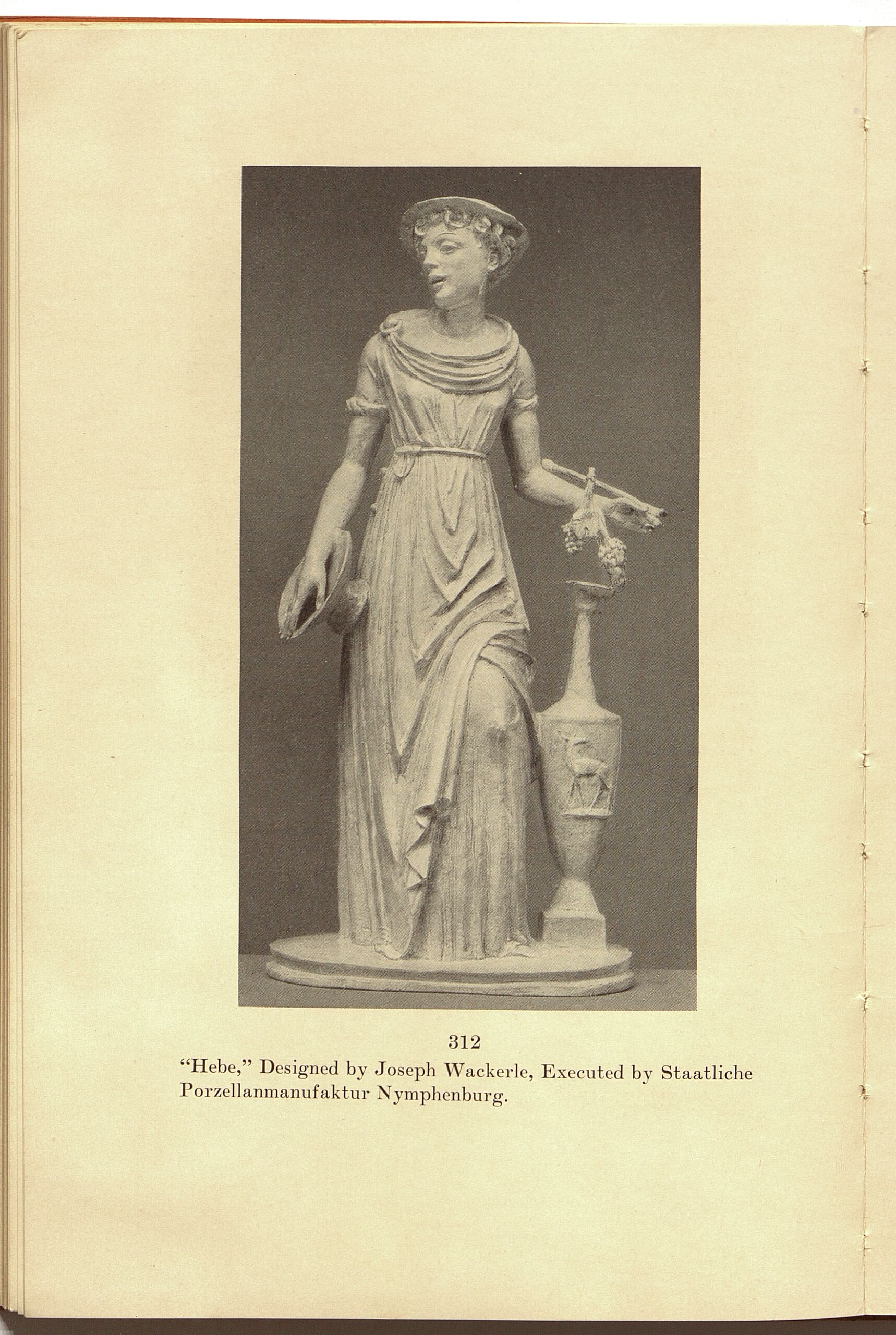 312

"Hebe," Designed by Joseph Wackerle, Executed by Staatliche Porzellanmanufaktur Nymphenburg.